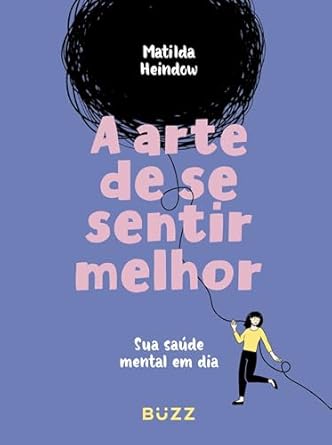 Matilda Heindow

A arte de se sentir melhor

Sua saúde mental em dia

BUZZ